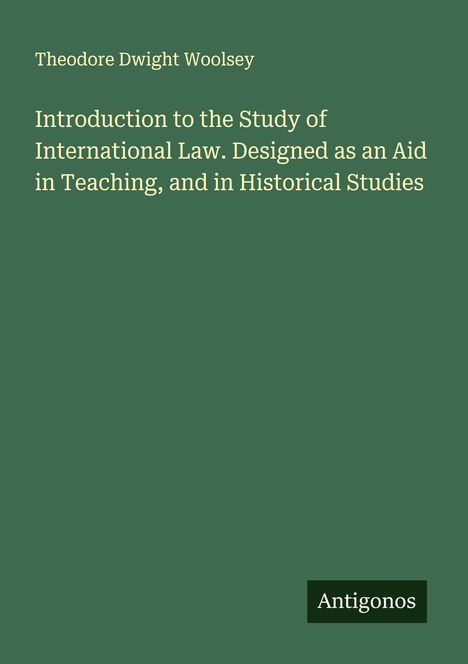 Theodore Dwight Woolsey

Introduction to the Study of International Law. Designed as an Aid in Teaching, and in Historical Studies

Antigonos